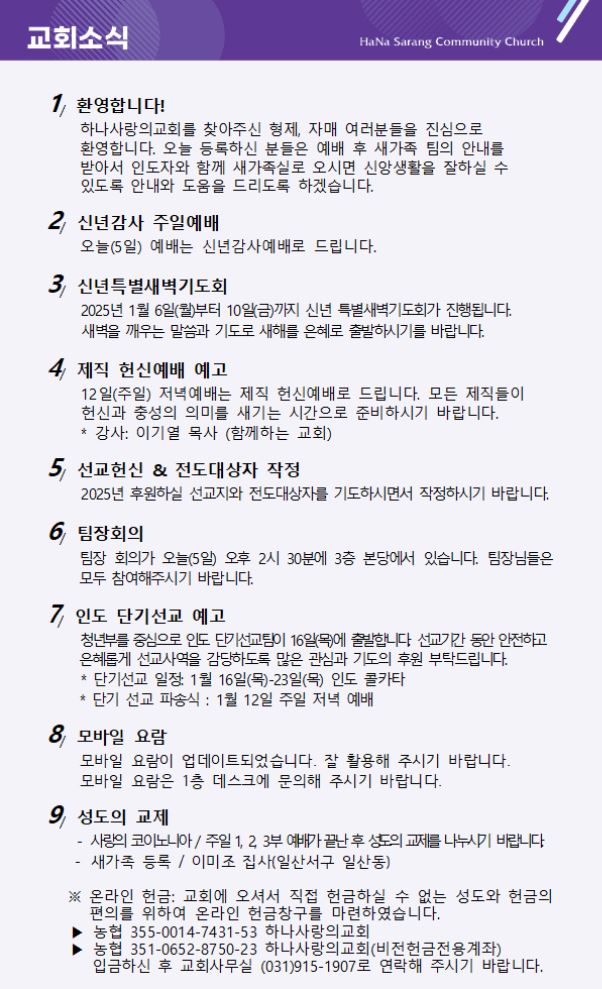 교회소식

HaNa Sarang Community Church

1/ 환영합니다!
하나사랑의교회를 찾아주신 형제, 자매 여러분들을 진심으로 환영합니다. 오늘 등록하신 분들은 예배 후 새가족 팀의 안내를 받아서 인도자와 함께 새가족실로 오시면 신앙생활을 잘하실 수 있도록 안내와 도움을 드리도록 하겠습니다.

2/ 신년감사 주일예배
오늘(5일) 예배는 신년감사예배로 드립니다.

3/ 신년특별새벽기도회
2025년 1월 6일(월)부터 10일(금)까지 신년 특별새벽기도회가 진행됩니다. 새벽을 깨우는 말씀과 기도로 새해를 은혜로 출발하시기를 바랍니다.

4/ 제직 헌신예배 예고
12일(주일) 저녁예배는 제직 헌신예배로 드립니다. 모든 제직들이 헌신과 충성의 의미를 새기는 시간으로 준비하시기 바랍니다.
* 강사: 이기열 목사 (함께하는 교회)

5/ 선교헌신 & 전도대상자 작정
2025년 후원하실 선교지와 전도대상자를 기도하시면서 작정하시기 바랍니다.

6/ 팀장회의
팀장 회의가 오늘(5일) 오후 2시 30분에 3층 본당에서 있습니다. 팀장님들은 모두 참여해주시기 바랍니다.

7/ 인도 단기선교 예고
청년부를 중심으로 인도 단기선교팀이 16일(목)에 출발합니다. 선교기간 동안 안전하고 은혜롭게 선교사역을 감당하도록 많은 관심과 기도의 후원 부탁드립니다.
* 단기선교 일정: 1월 16일(목)-23일(목) 인도 콜카타
* 단기 선교 파송식 : 1월 12일 주일 저녁 예배

8/ 모바일 요람
모바일 요람이 업데이트되었습니다. 잘 활용해 주시기 바랍니다.
모바일 요람은 1층 데스크에 문의해 주시기 바랍니다.

9/ 성도의 교제
- 사랑의 코이노니아 / 주일 1, 2, 3부 예배가 끝난 후 성도의 교제를 나누시기 바랍니다.
- 새가족 등록 / 이미조 집사(일산서구 일산동)

※ 온라인 헌금: 교회에 오셔서 직접 헌금하실 수 없는 성도와 헌금의 편의를 위하여 온라인 헌금창구를 마련하였습니다.
▶ 농협 355-0014-7431-53 하나사랑의교회
▶ 농협 351-0652-8750-23 하나사랑의교회(비전헌금전용계좌)
입금하신 후 교회사무실 (031)915-1907로 연락해 주시기 바랍니다.